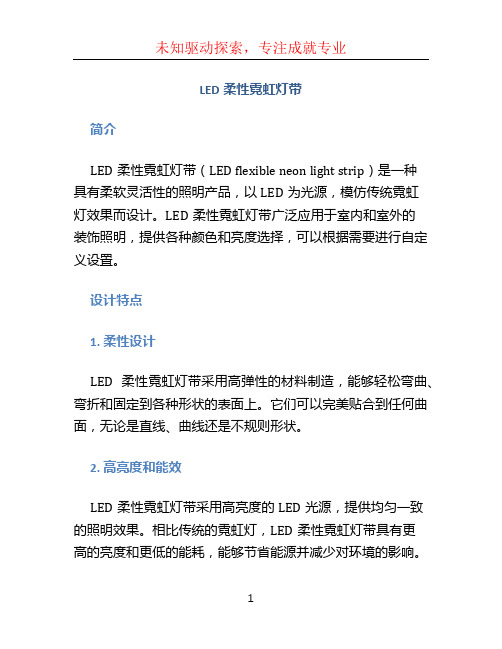 未知驱动探索，专注成就专业

LED 柔性霓虹灯带

简介

LED 柔性霓虹灯带（LED flexible neon light strip）是一种具有柔软灵活性的照明产品，以 LED 为光源，模仿传统霓虹灯效果而设计。LED 柔性霓虹灯带广泛应用于室内和室外的装饰照明，提供各种颜色和亮度选择，可以根据需要进行自定义设置。

设计特点

1. 柔性设计

LED 柔性霓虹灯带采用高弹性的材料制造，能够轻松弯曲、弯折和固定到各种形状的表面上。它们可以完美贴合到任何曲面，无论是直线、曲线还是不规则形状。

2. 高亮度和能效

LED 柔性霓虹灯带采用高亮度的 LED 光源，提供均匀一致的照明效果。相比传统的霓虹灯，LED 柔性霓虹灯带具有更高的亮度和更低的能耗，能够节省能源并减少对环境的影响。

1